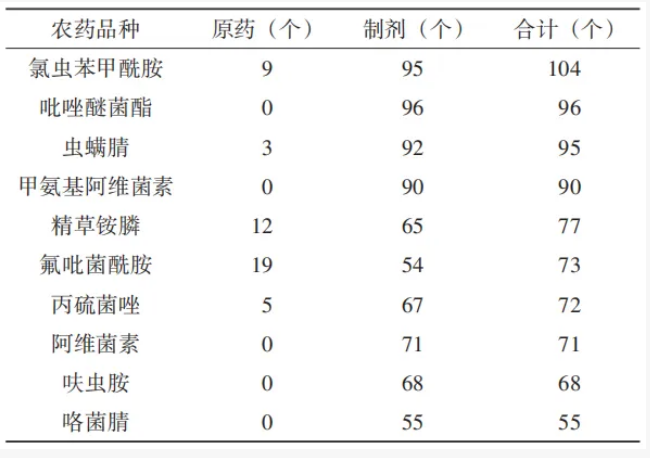 | 农药品种 | 原药（个） | 制剂（个） | 合计（个） |
|---|---|---|---|
| 氯虫苯甲酰胺 | 9 | 95 | 104 |
| 吡唑醚菌酯 | 0 | 96 | 96 |
| 虫螨腈 | 3 | 92 | 95 |
| 甲氨基阿维菌素 | 0 | 90 | 90 |
| 精草铵膦 | 12 | 65 | 77 |
| 氟吡菌酰胺 | 19 | 54 | 73 |
| 丙硫菌唑 | 5 | 67 | 72 |
| 阿维菌素 | 0 | 71 | 71 |
| 呋虫胺 | 0 | 68 | 68 |
| 咯菌腈 | 0 | 55 | 55 |